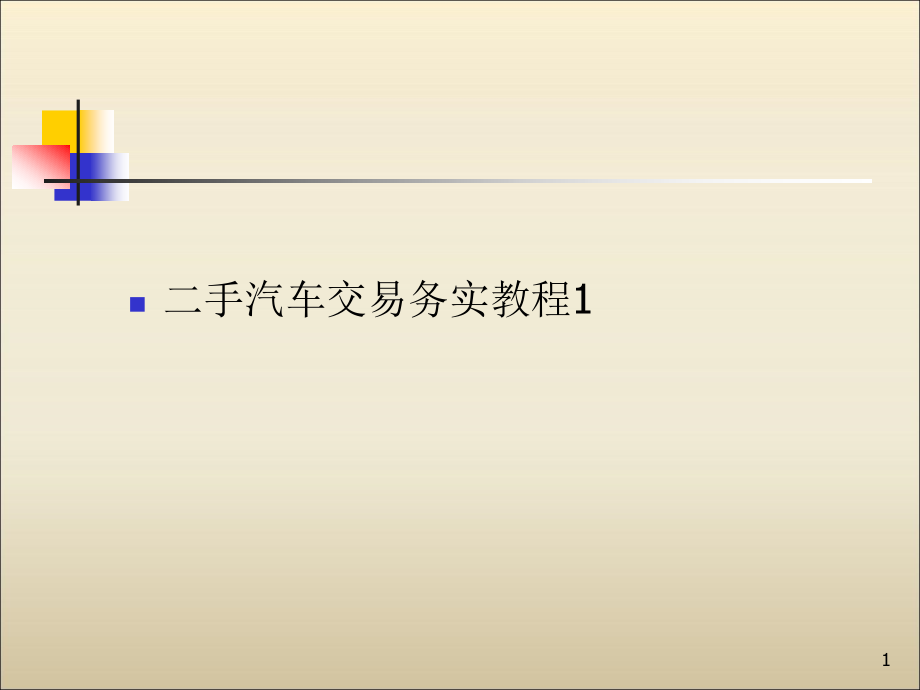 二手汽车交易务实教程1

1